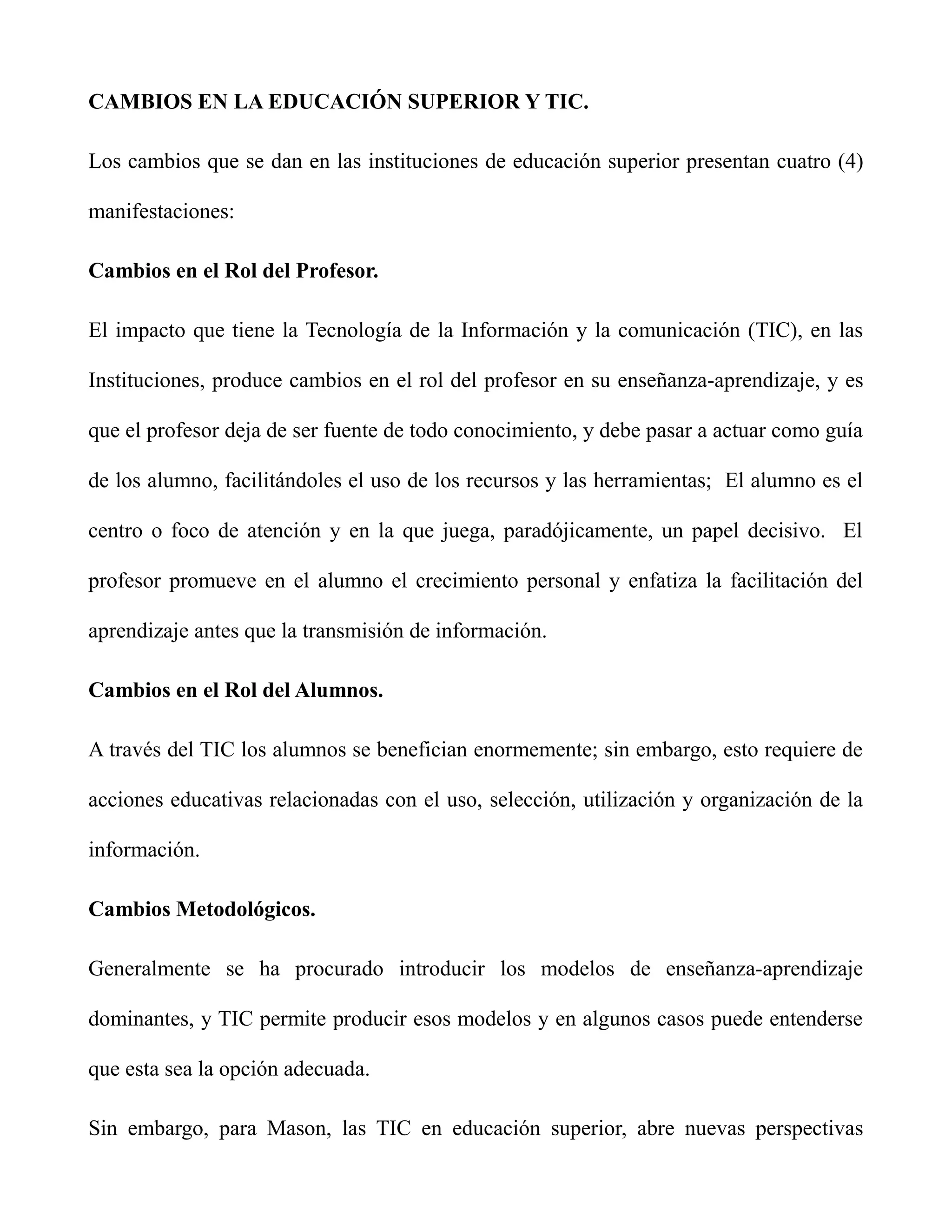 CAMBIOS EN LA EDUCACIÓN SUPERIOR Y TIC.

Los cambios que se dan en las instituciones de educación superior presentan cuatro (4) manifestaciones:

Cambios en el Rol del Profesor.

El impacto que tiene la Tecnología de la Información y la comunicación (TIC), en las Instituciones, produce cambios en el rol del profesor en su enseñanza-aprendizaje, y es que el profesor deja de ser fuente de todo conocimiento, y debe pasar a actuar como guía de los alumno, facilitándoles el uso de los recursos y las herramientas; El alumno es el centro o foco de atención y en la que juega, paradójicamente, un papel decisivo. El profesor promueve en el alumno el crecimiento personal y enfatiza la facilitación del aprendizaje antes que la transmisión de información.

Cambios en el Rol del Alumnos.

A través del TIC los alumnos se benefician enormemente; sin embargo, esto requiere de acciones educativas relacionadas con el uso, selección, utilización y organización de la información.

Cambios Metodológicos.

Generalmente se ha procurado introducir los modelos de enseñanza-aprendizaje dominantes, y TIC permite producir esos modelos y en algunos casos puede entenderse que esta sea la opción adecuada.

Sin embargo, para Mason, las TIC en educación superior, abre nuevas perspectivas